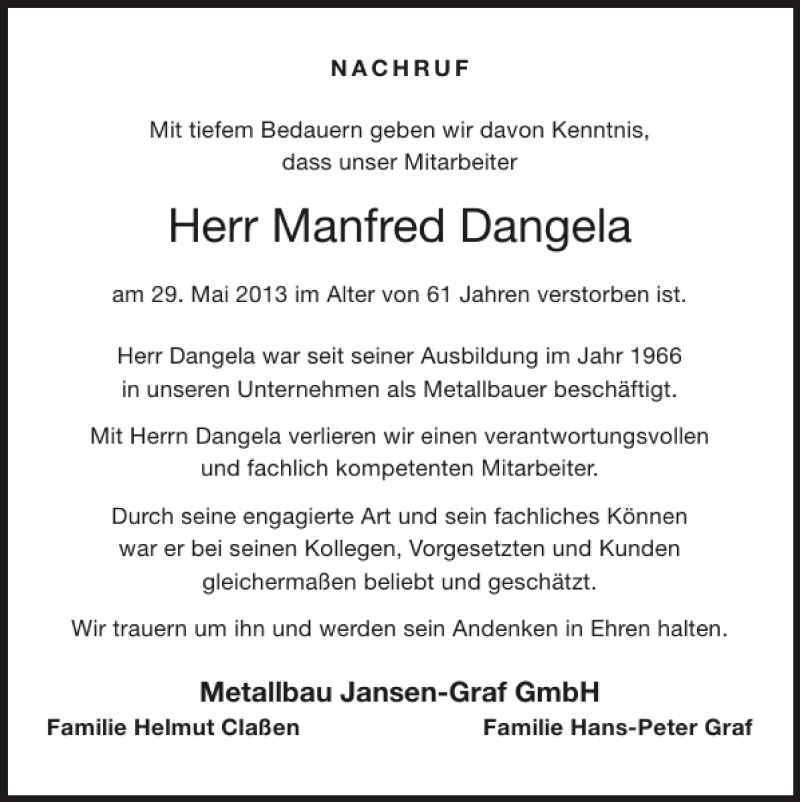 NACHRUF

Mit tiefem Bedauern geben wir davon Kenntnis, dass unser Mitarbeiter

Herr Manfred Dangela

am 29. Mai 2013 im Alter von 61 Jahren verstorben ist.

Herr Dangela war seit seiner Ausbildung im Jahr 1966 in unseren Unternehmen als Metallbauer beschäftigt.

Mit Herrn Dangela verlieren wir einen verantwortungsvollen und fachlich kompetenten Mitarbeiter.

Durch seine engagierte Art und sein fachliches Können war er bei seinen Kollegen, Vorgesetzten und Kunden gleichermaßen beliebt und geschätzt.

Wir trauern um ihn und werden sein Andenken in Ehren halten.

Metallbau Jansen-Graf GmbH

Familie Helmut Claßen

Familie Hans-Peter Graf